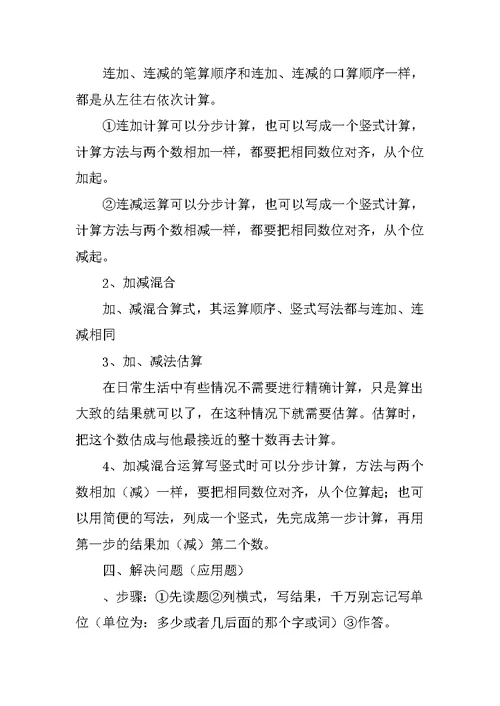 连加、连减的笔算顺序和连加、连减的口算顺序一样，都是从左往右依次计算。

①连加计算可以分步计算，也可以写成一个竖式计算，计算方法与两个数相加一样，都要把相同数位对齐，从个位加起。

②连减运算可以分步计算，也可以写成一个竖式计算，计算方法与两个数相减一样，都要把相同数位对齐，从个位减起。

2、加减混合

加、减混合算式，其运算顺序、竖式写法都与连加、连减相同

3、加、减法估算

在日常生活中有些情况不需要进行精确计算，只是算出大致的结果就可以了，在这种情况下就需要估算。估算时，把这个数估成与他最接近的整十数再去计算。

4、加减混合运算写竖式时可以分步计算，方法与两个数相加（减）一样，要把相同数位对齐，从个位算起；也可以用简便的写法，列成一个竖式，先完成第一步计算，再用第一步的结果加（减）第二个数。

四、解决问题（应用题）

、步骤：①先读题②列横式，写结果，千万别忘记写单位（单位为：多少或者几后面的那个字或词）③作答。